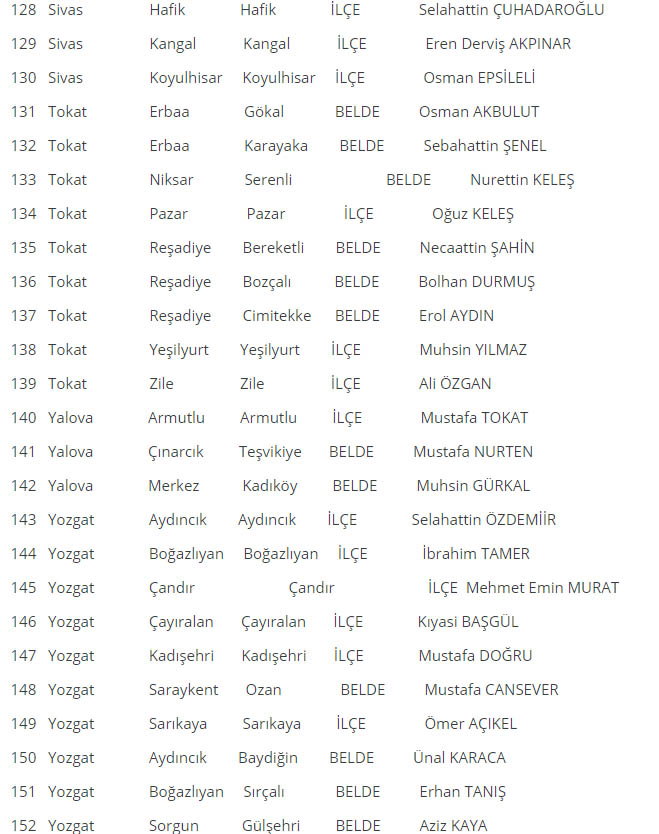 128 Sivas Hafik Hafik İLÇE Selahattin ÇUHADAROĞLU
129 Sivas Kangal Kangal İLÇE Eren Derviş AKPINAR
130 Sivas Koyulhisar Koyulhisar İLÇE Osman EPSİLELİ
131 Tokat Erbaa Gökal BELDE Osman AKBULUT
132 Tokat Erbaa Karayaka BELDE Sebahattin ŞENEL
133 Tokat Niksar Serenli BELDE Nurettin KELEŞ
134 Tokat Pazar Pazar İLÇE Oğuz KELEŞ
135 Tokat Reşadiye Bereketli BELDE Necaattin ŞAHİN
136 Tokat Reşadiye Bozçalı BELDE Bolhan DURMUŞ
137 Tokat Reşadiye Cimitekke BELDE Erol AYDIN
138 Tokat Yeşilyurt Yeşilyurt İLÇE Muhsin YILMAZ
139 Tokat Zile Zile İLÇE Ali ÖZGAN
140 Yalova Armutlu Armutlu İLÇE Mustafa TOKAT
141 Yalova Çınarcık Teşvikiye BELDE Mustafa NURTEN
142 Yalova Merkez Kadıköy BELDE Muhsin GÜRKAL
143 Yozgat Aydıncık Aydıncık İLÇE Selahattin ÖZDEMİİR
144 Yozgat Boğazlıyan Boğazlıyan İLÇE İbrahim TAMER
145 Yozgat Çandır Çandır İLÇE Mehmet Emin MURAT
146 Yozgat Çayıralan Çayıralan İLÇE Kıyasi BAŞGÜL
147 Yozgat Kadışehri Kadışehri İLÇE Mustafa DOĞRU
148 Yozgat Saraykent Ozan BELDE Mustafa CANSEVER
149 Yozgat Sarıkaya Sarıkaya İLÇE Ömer AÇIKEL
150 Yozgat Aydıncık Baydiğin BELDE Ünal KARACA
151 Yozgat Boğazlıyan Sırçalı BELDE Erhan TANIŞ
152 Yozgat Sorgun Gülşehri BELDE Aziz KAYA